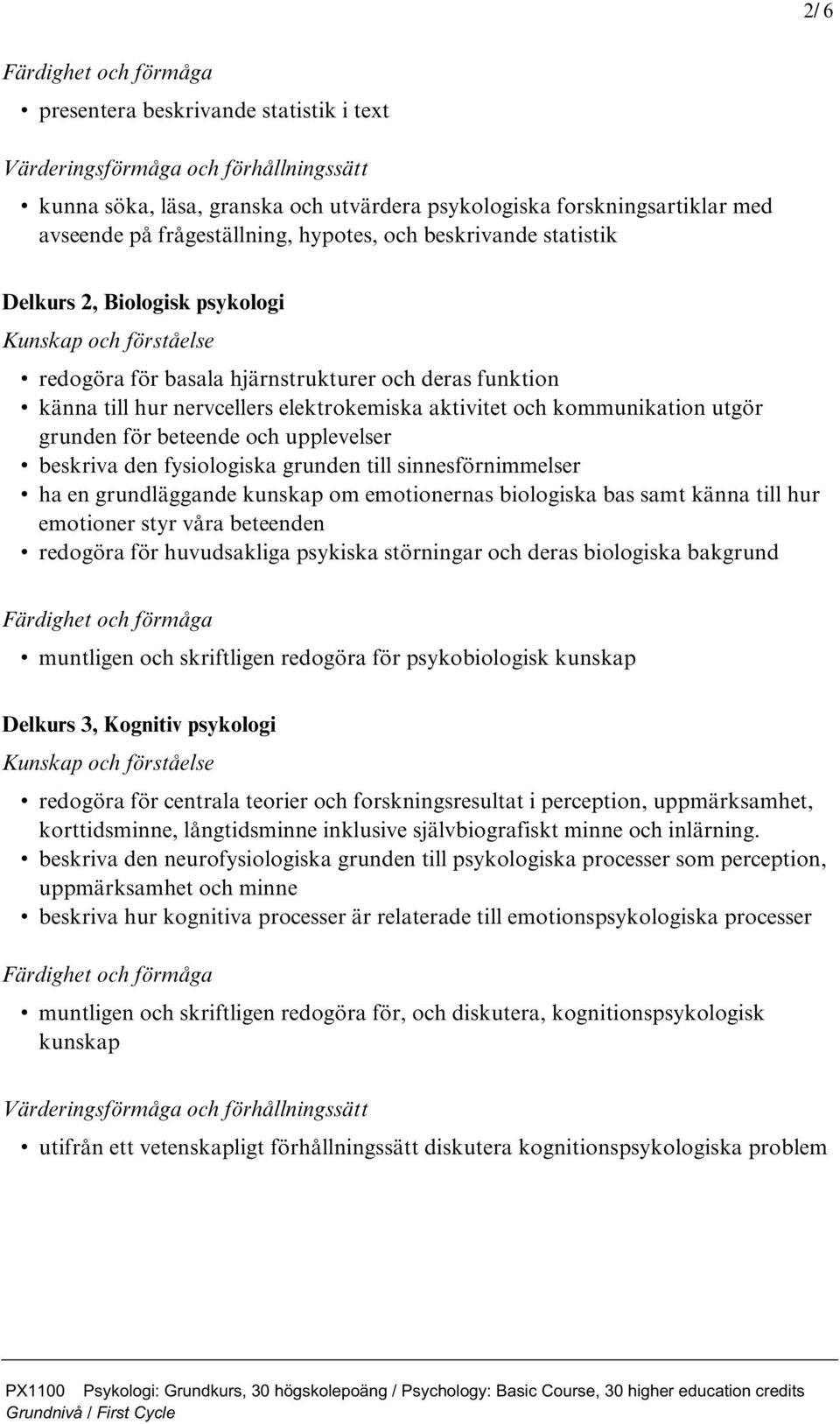 2/ 6

Färdighet och förmåga

• presentera beskrivande statistik i text

Värderingsförmåga och förhållningssätt

• kunna söka, läsa, granska och utvärdera psykologiska forskningsartiklar med avseende på frågeställning, hypotes, och beskrivande statistik

Delkurs 2, Biologisk psykologi

Kunskap och förståelse

• redogöra för basala hjärnstrukturer och deras funktion
• känna till hur nervcellers elektrokemiska aktivitet och kommunikation utgör grunden för beteende och upplevelser
• beskriva den fysiologiska grunden till sinnesförnimmelser
• ha en grundläggande kunskap om emotionernas biologiska bas samt känna till hur emotioner styr våra beteenden
• redogöra för huvudsakliga psykiska störningar och deras biologiska bakgrund

Färdighet och förmåga

• muntligen och skriftligen redogöra för psykobiologisk kunskap

Delkurs 3, Kognitiv psykologi

Kunskap och förståelse

• redogöra för centrala teorier och forskningsresultat i perception, uppmärksamhet, korttidsminne, långtidsminne inklusive självbiografiskt minne och inlärning.
• beskriva den neurofysiologiska grunden till psykologiska processer som perception, uppmärksamhet och minne
• beskriva hur kognitiva processer är relaterade till emotionspsykologiska processer

Färdighet och förmåga

• muntligen och skriftligen redogöra för, och diskutera, kognitionspsykologisk kunskap

Värderingsförmåga och förhållningssätt

• utifrån ett vetenskapligt förhållningssätt diskutera kognitionspsykologiska problem

PX1100 Psykologi: Grundkurs, 30 högskolepoäng / Psychology: Basic Course, 30 higher education credits
Grundnivå / First Cycle